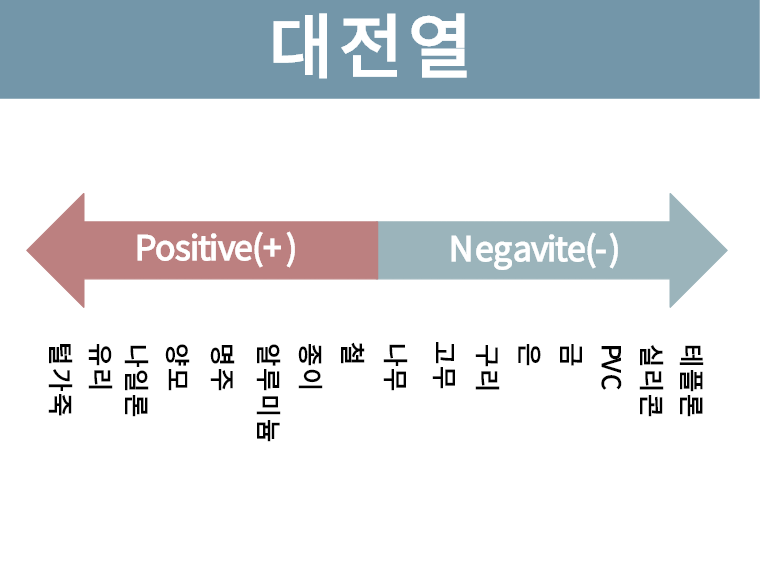 대전열

Positive(+)

Negavite(-)

털가죽

유리

나일론

양모

명주

알루미늄

종이

철

나무

고무

구리

은

금

PVC

실리콘

테플론